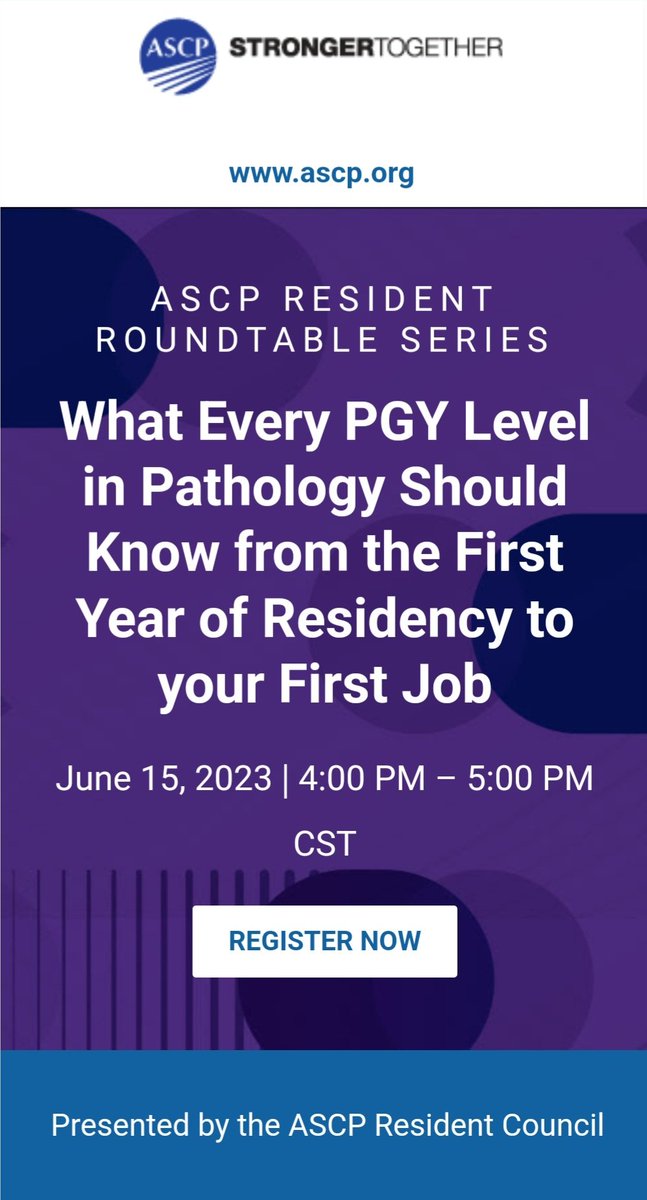 ASCP STRONGERTOGETHER

www.ascp.org

ASCP RESIDENT ROUNDTABLE SERIES

What Every PGY Level in Pathology Should Know from the First Year of Residency to your First Job

June 15, 2023 | 4:00 PM – 5:00 PM CST

REGISTER NOW

Presented by the ASCP Resident Council